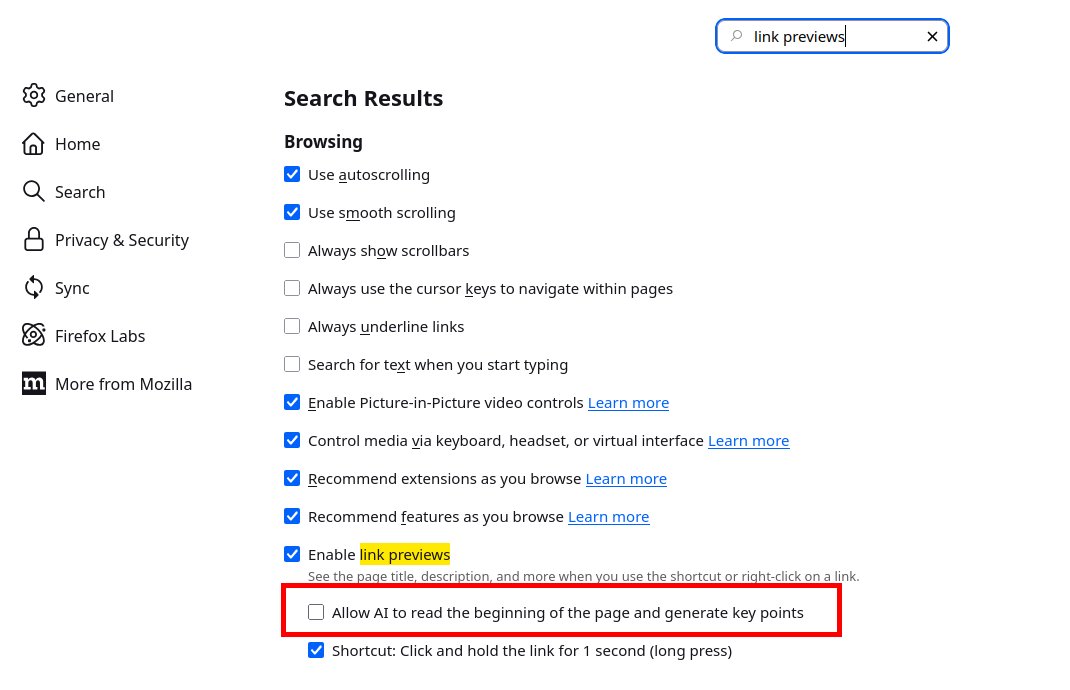 link previews

General
Home
Search
Privacy & Security
Sync
Firefox Labs
More from Mozilla

Search Results

Browsing

Use autoscrolling
Use smooth scrolling
Always show scrollbars
Always use the cursor keys to navigate within pages
Always underline links
Search for text when you start typing
Enable Picture-in-Picture video controls Learn more
Control media via keyboard, headset, or virtual interface Learn more
Recommend extensions as you browse Learn more
Recommend features as you browse Learn more
Enable link previews
See the page title, description, and more when you use the shortcut or right-click on a link.
Allow AI to read the beginning of the page and generate key points
Shortcut: Click and hold the link for 1 second (long press)